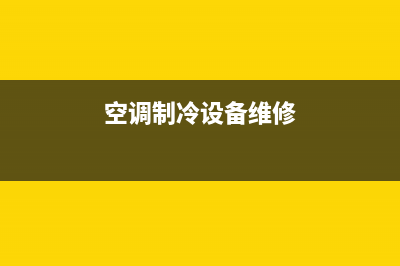 空调制冷设备维修